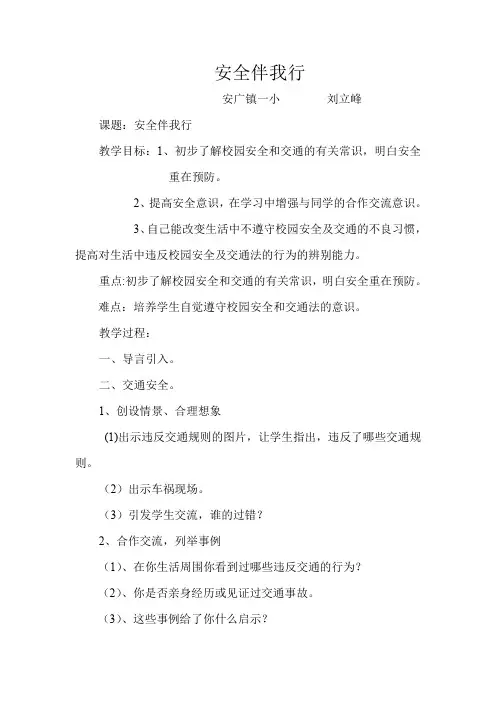 安全伴我行

安广镇一小　　刘立峰

课题：安全伴我行

教学目标：1、初步了解校园安全和交通的有关常识，明白安全重在预防。

2、提高安全意识，在学习中增强与同学的合作交流意识。

3、自己能改变生活中不遵守校园安全及交通的不良习惯，提高对生活中违反校园安全及交通法的行为的辨别能力。

重点:初步了解校园安全和交通的有关常识，明白安全重在预防。

难点：培养学生自觉遵守校园安全和交通法的意识。

教学过程：

一、导言引入。

二、交通安全。

1、创设情景、合理想象

(1)出示违反交通规则的图片，让学生指出，违反了哪些交通规则。

（2）出示车祸现场。

（3）引发学生交流，谁的过错？

2、合作交流，列举事例

（1）、在你生活周围你看到过哪些违反交通的行为?

（2）、你是否亲身经历或见证过交通事故。

（3）、这些事例给了你什么启示?